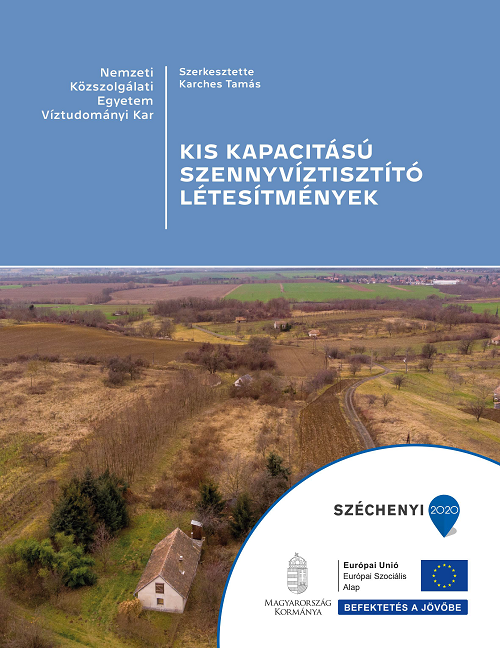 Nemzeti Közszolgálati Egyetem Víztudományi Kar

Szerkesztette Karches Tamás

KIS KAPACITÁSÚ SZENNYVÍZTISZTÍTÓ LÉTESÍTMÉNYEK

SZÉCHENYI 2020

Magyarország Kormánya

Európai Unió
Európai Szociális Alap

BEFEKTETÉS A JÖVŐBE